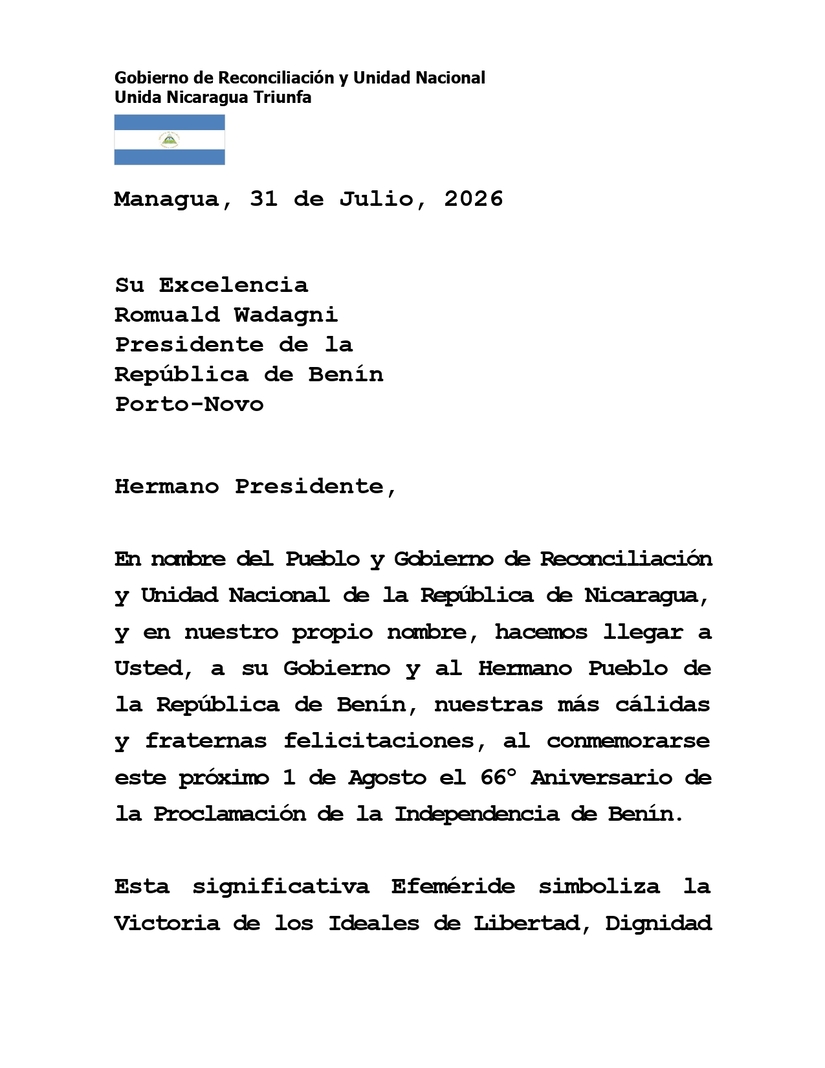 Gobierno de Reconciliación y Unidad Nacional
Unida Nicaragua Triunfa

Managua, 31 de Julio, 2026

Su Excelencia
Romuald Wadagni
Presidente de la
República de Benín
Porto-Novo

Hermano Presidente,

En nombre del Pueblo y Gobierno de Reconciliación y Unidad Nacional de la República de Nicaragua, y en nuestro propio nombre, hacemos llegar a Usted, a su Gobierno y al Hermano Pueblo de la República de Benín, nuestras más cálidas y fraternas felicitaciones, al conmemorarse este próximo 1 de Agosto el 66° Aniversario de la Proclamación de la Independencia de Benín.

Esta significativa Efeméride simboliza la Victoria de los Ideales de Libertad, Dignidad